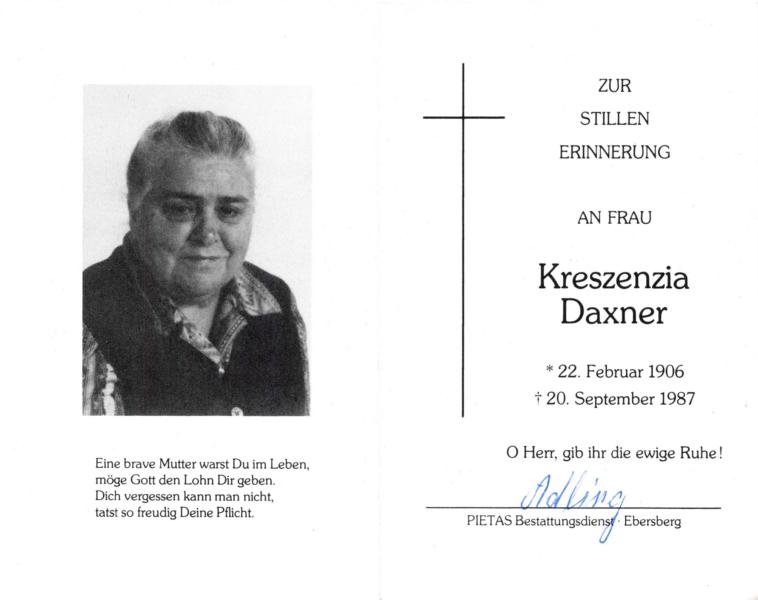 Eine brave Mutter warst Du im Leben,
möge Gott den Lohn Dir geben.
Dich vergessen kann man nicht,
tatst so freudig Deine Pflicht.

ZUR
STILLEN
ERINNERUNG

AN FRAU

Kreszenzia
Daxner

* 22. Februar 1906
† 20. September 1987

O Herr, gib ihr die ewige Ruhe!

Adling

PIETAS Bestattungsdienst · Ebersberg